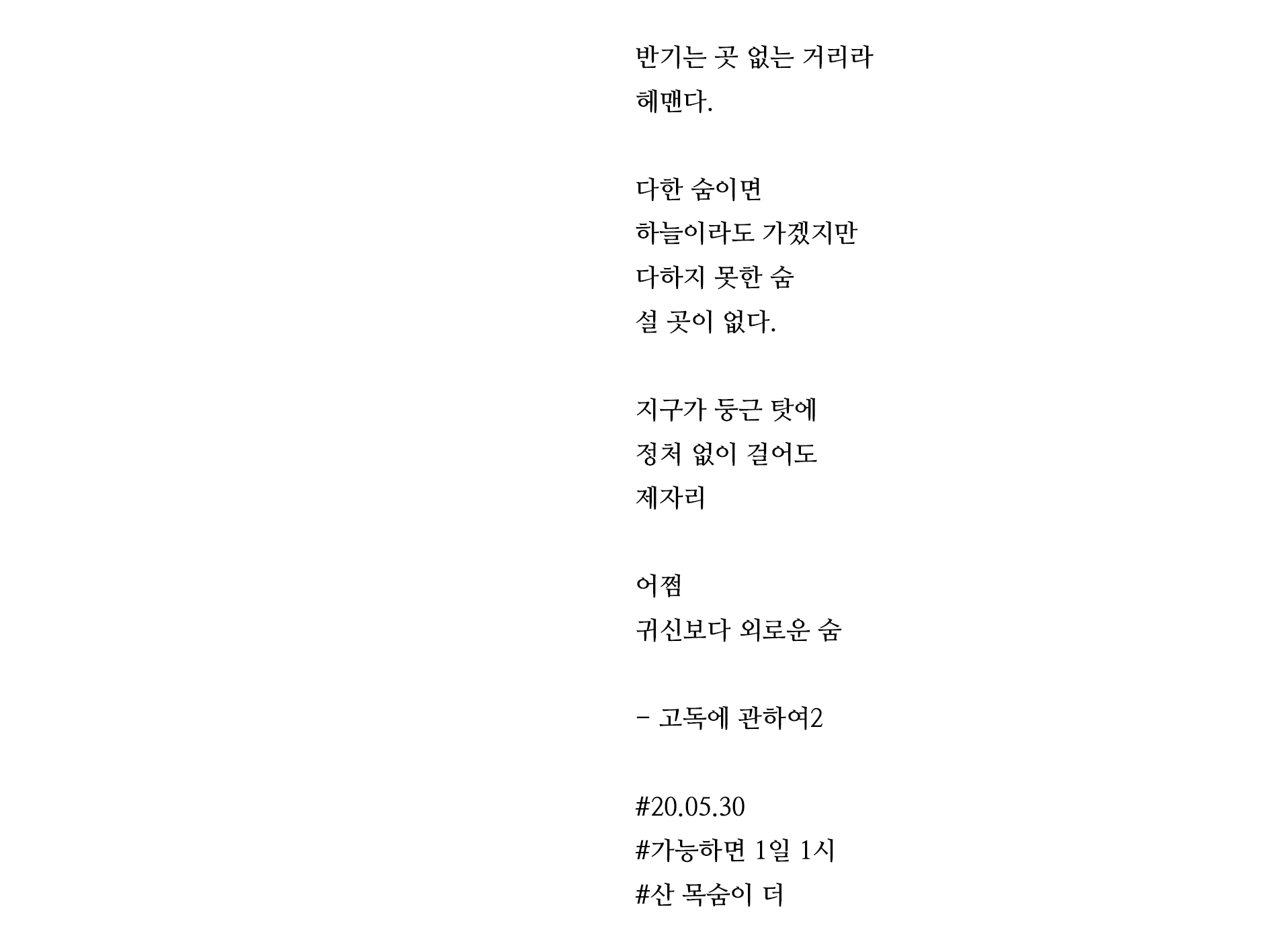 반기는 곳 없는 거리라
헤맨다.

다한 숨이면
하늘이라도 가겠지만
다하지 못한 숨
설 곳이 없다.

지구가 둥근 탓에
정처 없이 걸어도
제자리

어쩜
귀신보다 외로운 숨

- 고독에 관하여2

#20.05.30
#가능하면 1일 1시
#산 목숨이 더